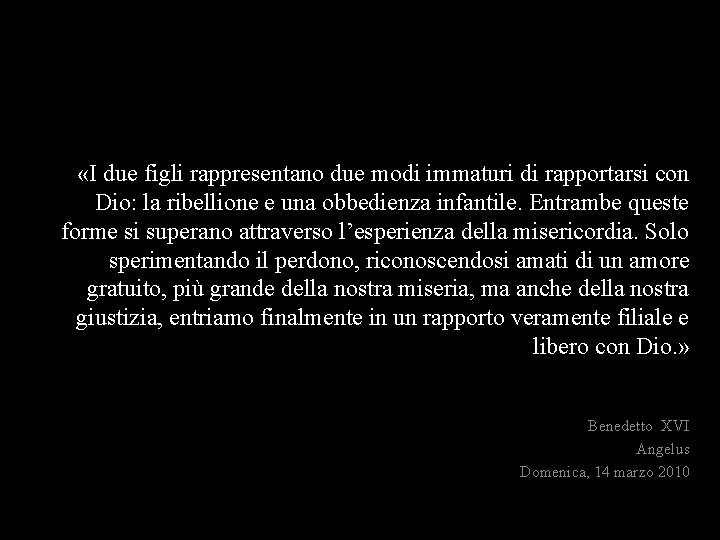 «I due figli rappresentano due modi immaturi di rapportarsi con Dio: la ribellione e una obbedienza infantile. Entrambe queste forme si superano attraverso l’esperienza della misericordia. Solo sperimentando il perdono, riconoscendosi amati di un amore gratuito, più grande della nostra miseria, ma anche della nostra giustizia, entriamo finalmente in un rapporto veramente filiale e libero con Dio.»

Benedetto XVI
Angelus
Domenica, 14 marzo 2010